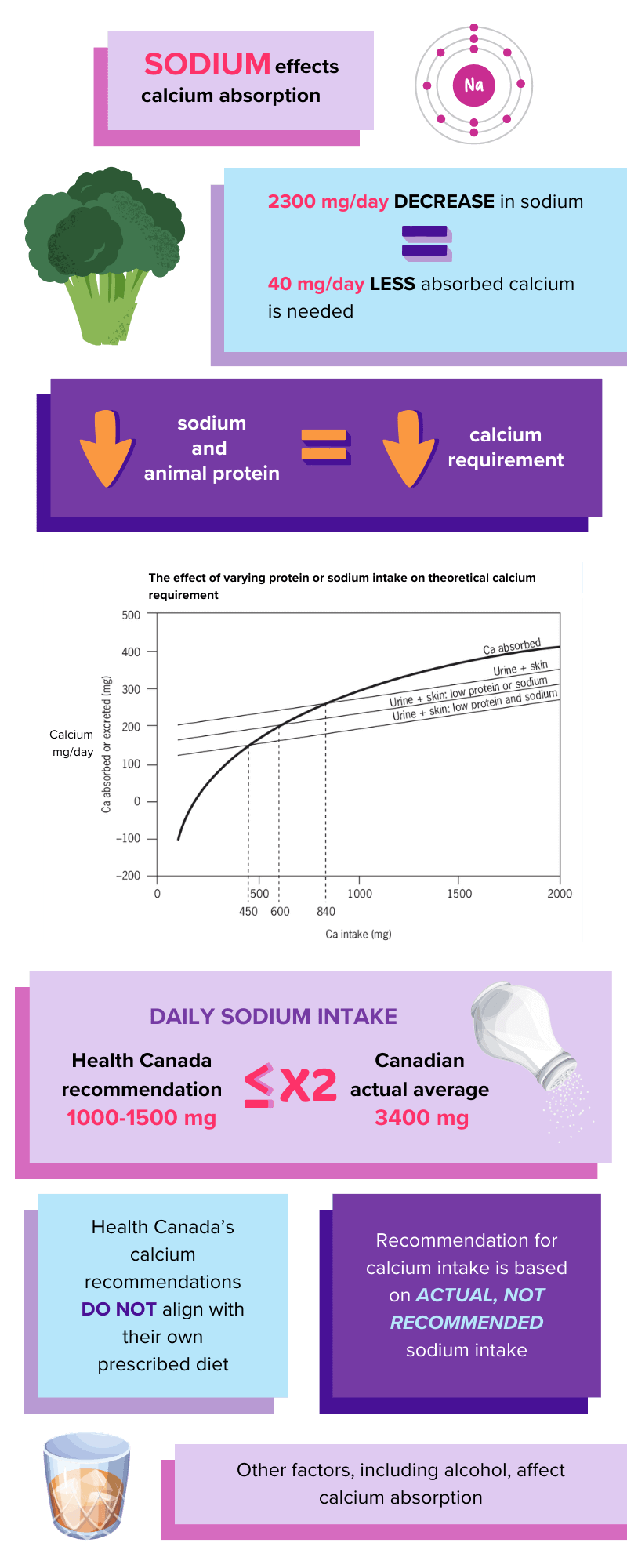 SODIUM effects calcium absorption

Na

2300 mg/day DECREASE in sodium

=

40 mg/day LESS absorbed calcium is needed

sodium and animal protein = calcium requirement

The effect of varying protein or sodium intake on theoretical calcium requirement

Calcium mg/day

Ca absorbed or excreted (mg)

500
400
300
200
100
0
−100
−200

Ca absorbed
Urine + skin
Urine + skin: low protein or sodium
Urine + skin: low protein and sodium

0
500
1000
1500
2000
450
600
840

Ca intake (mg)

DAILY SODIUM INTAKE

Health Canada recommendation 1000-1500 mg

≤X2

Canadian actual average 3400 mg

Health Canada's calcium recommendations DO NOT align with their own prescribed diet

Recommendation for calcium intake is based on ACTUAL, NOT RECOMMENDED sodium intake

Other factors, including alcohol, affect calcium absorption